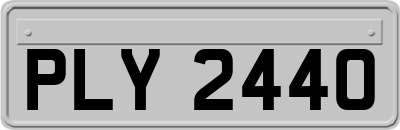 PLY 2440